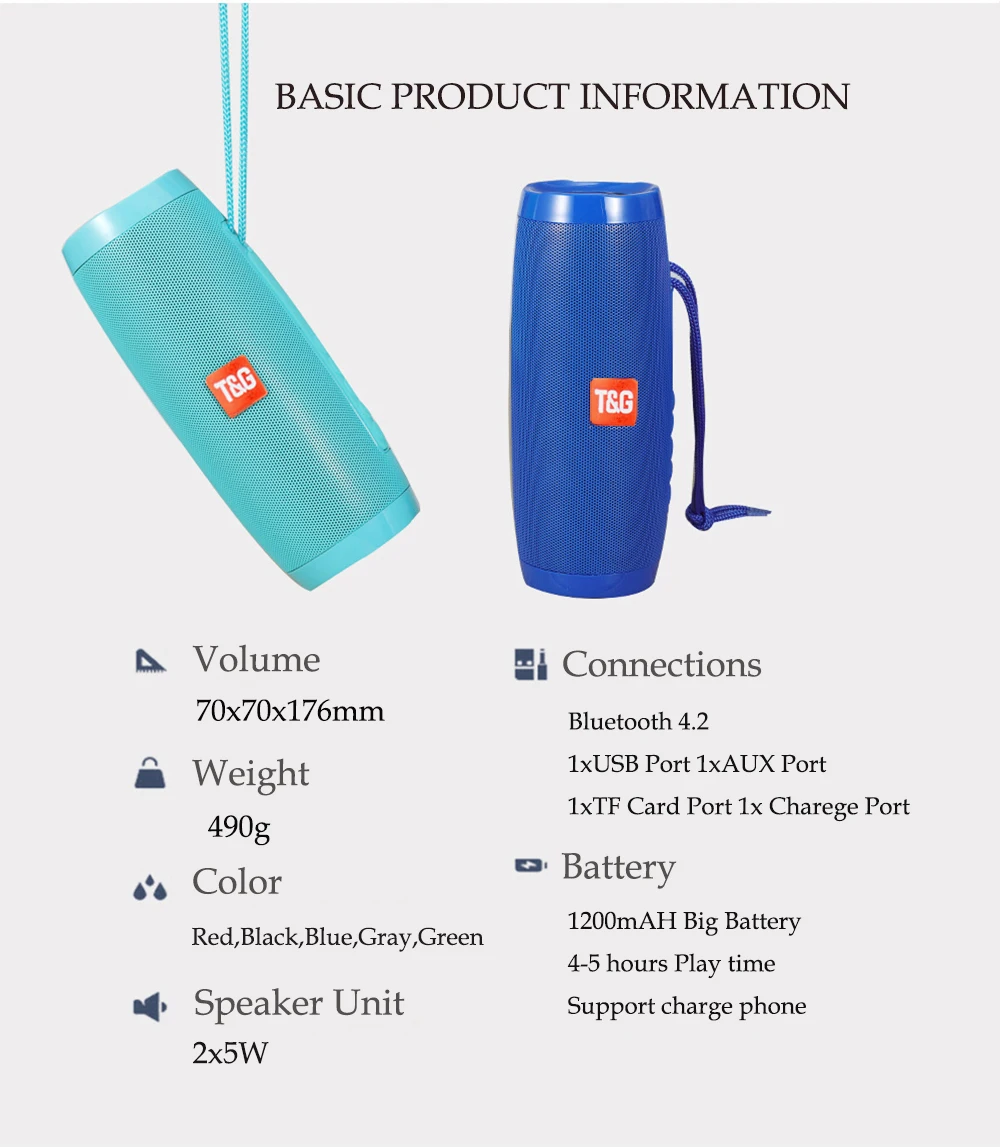 BASIC PRODUCT INFORMATION

T&G

T&G

Volume
70x70x176mm

Weight
490g

Color
Red,Black,Blue,Gray,Green

Speaker Unit
2x5W

Connections
Bluetooth 4.2
1xUSB Port 1xAUX Port
1xTF Card Port 1x Charege Port

Battery
1200mAH Big Battery
4-5 hours Play time
Support charge phone